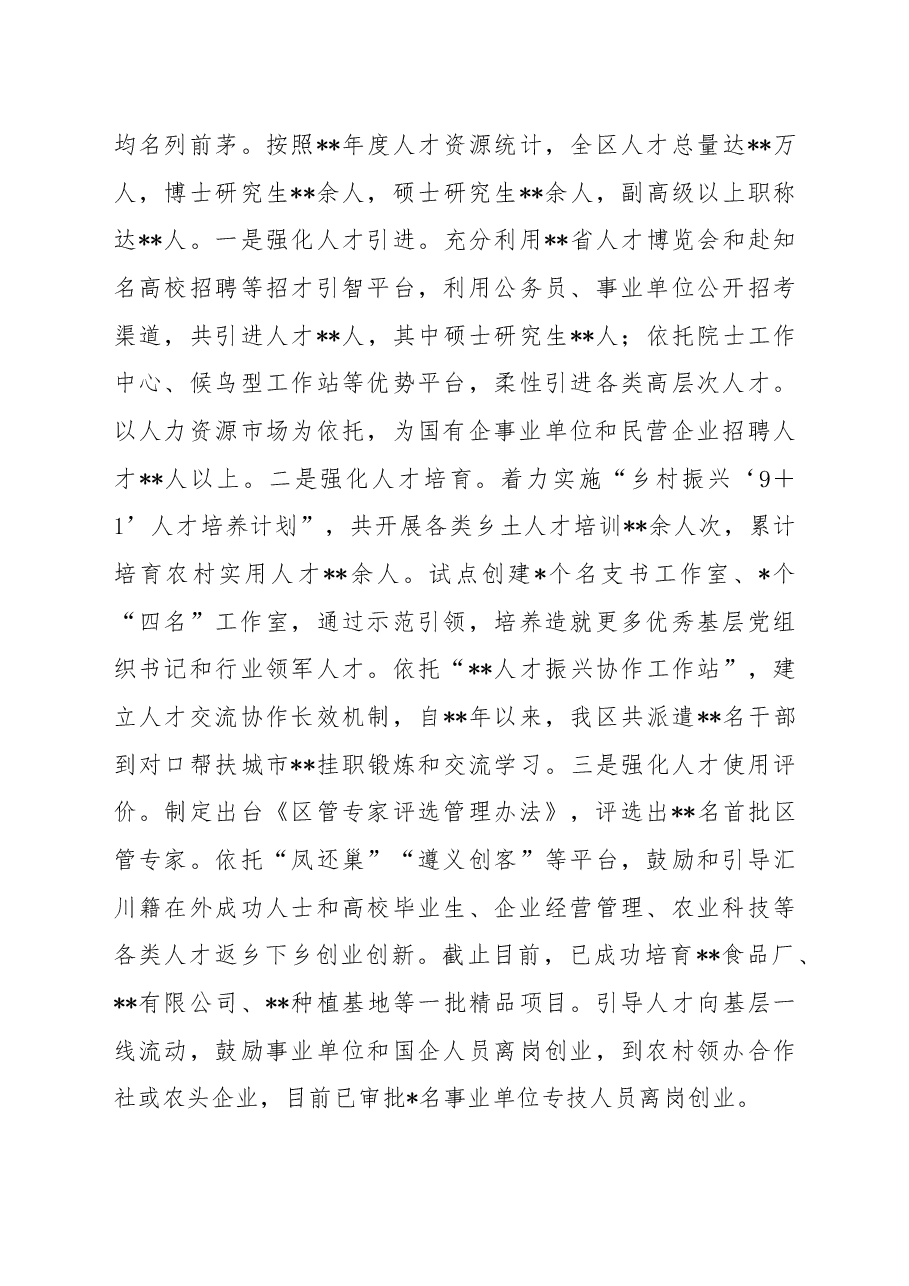 均名列前茅。按照**年度人才资源统计，全区人才总量达**万人，博士研究生**余人，硕士研究生**余人，副高级以上职称达**人。一是强化人才引进。充分利用**省人才博览会和赴知名高校招聘等招才引智平台，利用公务员、事业单位公开招考渠道，共引进人才**人，其中硕士研究生**人；依托院士工作中心、候鸟型工作站等优势平台，柔性引进各类高层次人才。以人力资源市场为依托，为国有企事业单位和民营企业招聘人才**人以上。二是强化人才培育。着力实施“乡村振兴‘9＋1’人才培养计划”，共开展各类乡土人才培训**余人次，累计培育农村实用人才**余人。试点创建*个名支书工作室、*个“四名”工作室，通过示范引领，培养造就更多优秀基层党组织书记和行业领军人才。依托“**人才振兴协作工作站”，建立人才交流协作长效机制，自**年以来，我区共派遣**名干部到对口帮扶城市**挂职锻炼和交流学习。三是强化人才使用评价。制定出台《区管专家评选管理办法》，评选出**名首批区管专家。依托“凤还巢”“遵义创客”等平台，鼓励和引导汇川籍在外成功人士和高校毕业生、企业经营管理、农业科技等各类人才返乡下乡创业创新。截止目前，已成功培育**食品厂、**有限公司、**种植基地等一批精品项目。引导人才向基层一线流动，鼓励事业单位和国企人员离岗创业，到农村领办合作社或农头企业，目前已审批*名事业单位专技人员离岗创业。